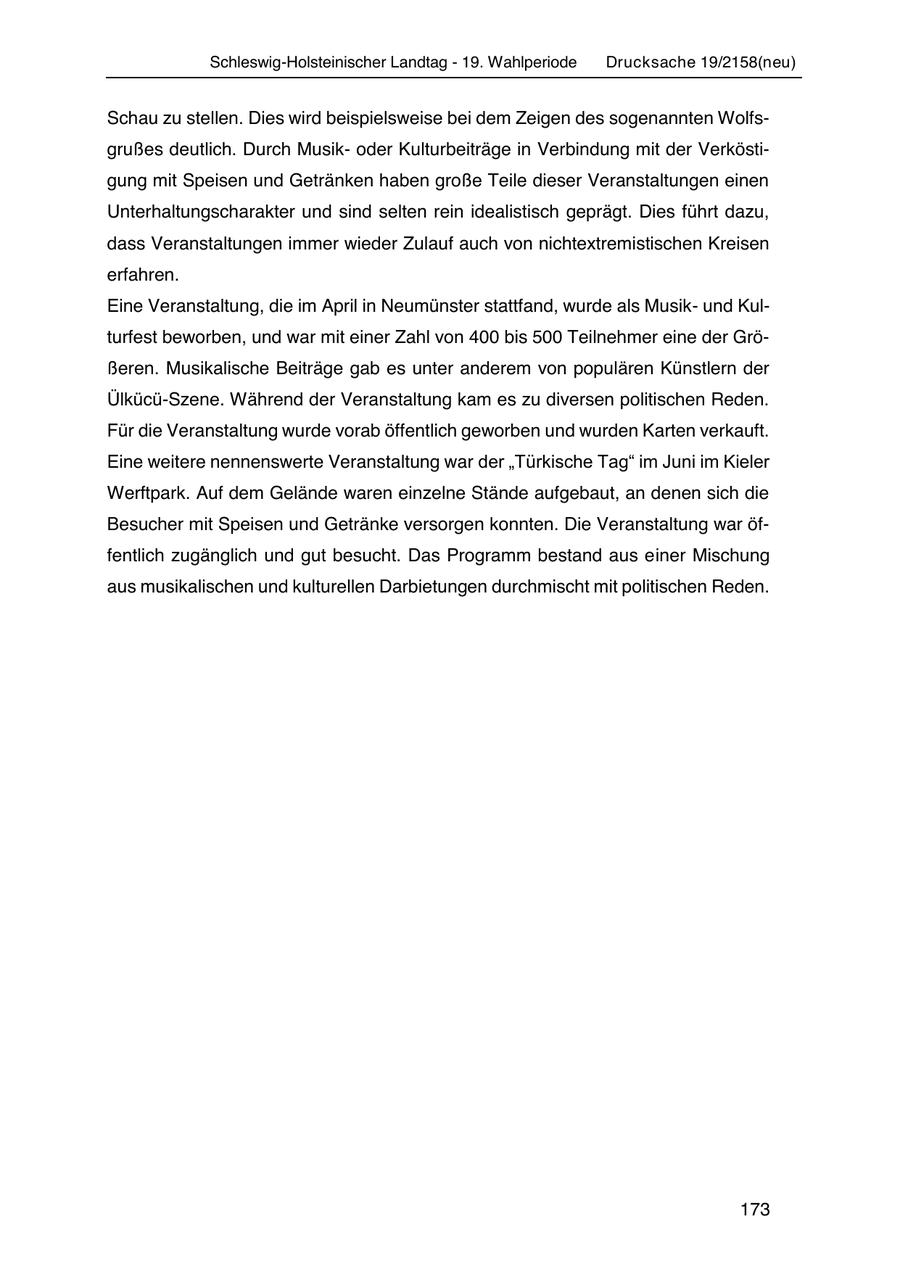 Schleswig-Holsteinischer Landtag - 19. Wahlperiode Drucksache 19/2158(neu)

Schau zu stellen. Dies wird beispielsweise bei dem Zeigen des sogenannten Wolfsgrußes deutlich. Durch Musik- oder Kulturbeiträge in Verbindung mit der Verköstigung mit Speisen und Getränken haben große Teile dieser Veranstaltungen einen Unterhaltungscharakter und sind selten rein idealistisch geprägt. Dies führt dazu, dass Veranstaltungen immer wieder Zulauf auch von nichtextremistischen Kreisen erfahren.
Eine Veranstaltung, die im April in Neumünster stattfand, wurde als Musik- und Kulturfest beworben, und war mit einer Zahl von 400 bis 500 Teilnehmer eine der Größeren. Musikalische Beiträge gab es unter anderem von populären Künstlern der Ülkücü-Szene. Während der Veranstaltung kam es zu diversen politischen Reden. Für die Veranstaltung wurde vorab öffentlich geworben und wurden Karten verkauft. Eine weitere nennenswerte Veranstaltung war der „Türkische Tag“ im Juni im Kieler Werftpark. Auf dem Gelände waren einzelne Stände aufgebaut, an denen sich die Besucher mit Speisen und Getränke versorgen konnten. Die Veranstaltung war öffentlich zugänglich und gut besucht. Das Programm bestand aus einer Mischung aus musikalischen und kulturellen Darbietungen durchmischt mit politischen Reden.

173